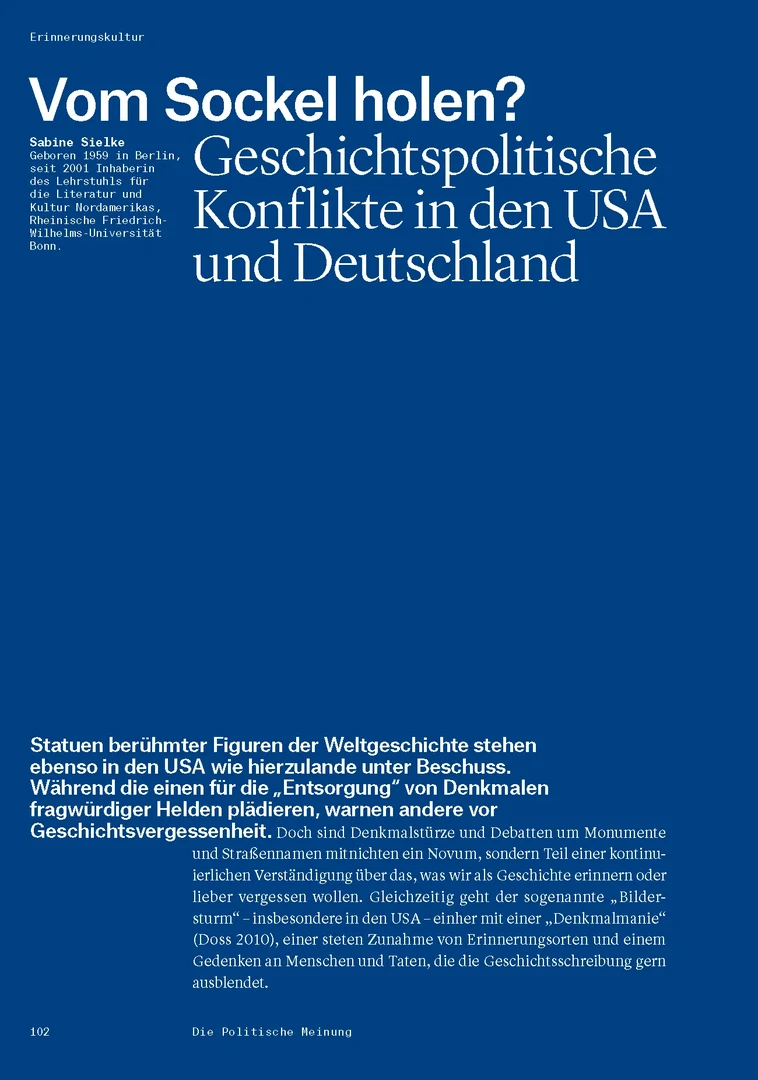 Erinnerungskultur

Vom Sockel holen?

Sabine Sielke
Geboren 1959 in Berlin, seit 2001 Inhaberin des Lehrstuhls für die Literatur und Kultur Nordamerikas, Rheinische Friedrich-Wilhelms-Universität Bonn.

Geschichtspolitische Konflikte in den USA und Deutschland

Statuen berühmter Figuren der Weltgeschichte stehen ebenso in den USA wie hierzulande unter Beschuss. Während die einen für die „Entsorgung“ von Denkmalen fragwürdiger Helden plädieren, warnen andere vor Geschichtsvergessenheit. Doch sind Denkmalstürze und Debatten um Monumente und Straßennamen mitnichten ein Novum, sondern Teil einer kontinuierlichen Verständigung über das, was wir als Geschichte erinnern oder lieber vergessen wollen. Gleichzeitig geht der sogenannte „Bildersturm“ – insbesondere in den USA – einher mit einer „Denkmalmanie“ (Doss 2010), einer steten Zunahme von Erinnerungsorten und einem Gedenken an Menschen und Taten, die die Geschichtsschreibung gern ausblendet.

102 Die Politische Meinung